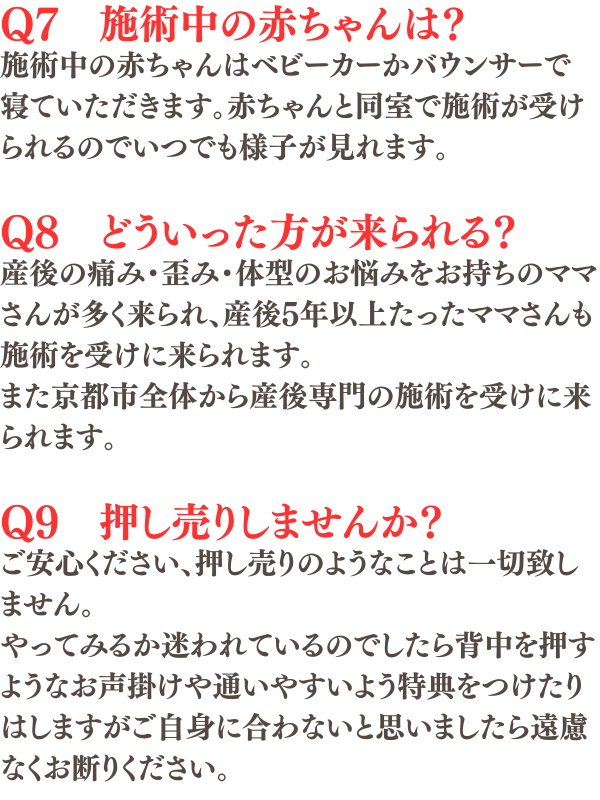 Q7 施術中の赤ちゃんは?

施術中の赤ちゃんはベビーカーかバウンサーで寝ていただきます。赤ちゃんと同室で施術が受けられるのでいつでも様子が見れます。

Q8 どういった方が来られる?

産後の痛み・歪み・体型のお悩みをお持ちのママさんが多く来られ、産後5年以上たったママさんも施術を受けに来られます。
また京都市全体から産後専門の施術を受けに来られます。

Q9 押し売りしませんか?

ご安心ください、押し売りのようなことは一切致しません。
やってみるか迷われているのでしたら背中を押すようなお声掛けや通いやすいよう特典をつけたりはしますがご自身に合わないと思いましたら遠慮なくお断りください。